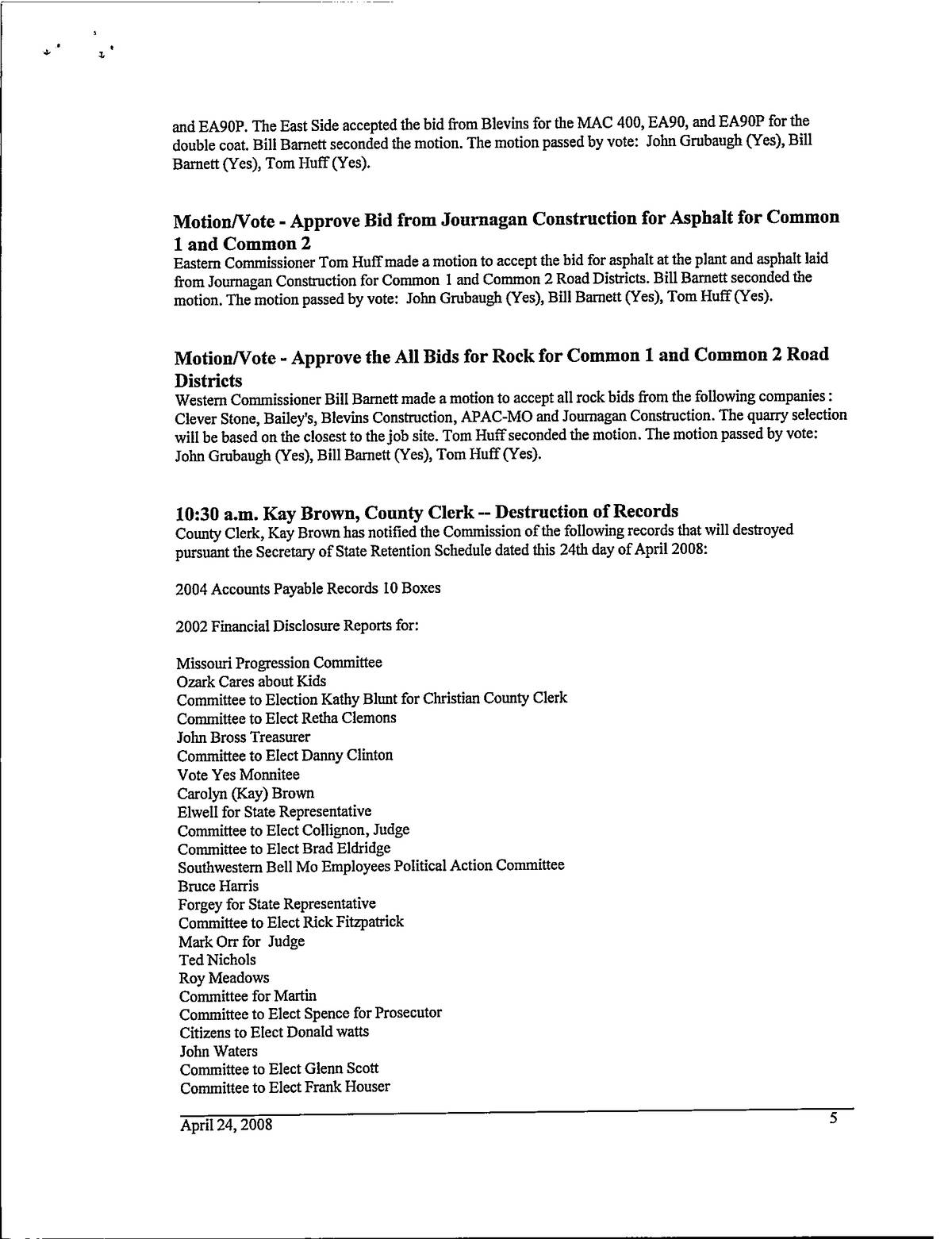 and EA90P. The East Side accepted the bid from Blevins for the MAC 400, EA90, and EA90P for the double coat. Bill Barnett seconded the motion. The motion passed by vote: John Grubaugh (Yes), Bill Barnett (Yes), Tom Huff (Yes).

Motion/Vote - Approve Bid from Journagan Construction for Asphalt for Common 1 and Common 2

Eastern Commissioner Tom Huff made a motion to accept the bid for asphalt at the plant and asphalt laid from Journagan Construction for Common 1 and Common 2 Road Districts. Bill Barnett seconded the motion. The motion passed by vote: John Grubaugh (Yes), Bill Barnett (Yes), Tom Huff (Yes).

Motion/Vote - Approve the All Bids for Rock for Common 1 and Common 2 Road Districts

Western Commissioner Bill Barnett made a motion to accept all rock bids from the following companies: Clever Stone, Bailey's, Blevins Construction, APAC-MO and Journagan Construction. The quarry selection will be based on the closest to the job site. Tom Huff seconded the motion. The motion passed by vote: John Grubaugh (Yes), Bill Barnett (Yes), Tom Huff (Yes).

10:30 a.m. Kay Brown, County Clerk -- Destruction of Records

County Clerk, Kay Brown has notified the Commission of the following records that will destroyed pursuant the Secretary of State Retention Schedule dated this 24th day of April 2008:

2004 Accounts Payable Records 10 Boxes

2002 Financial Disclosure Reports for:

Missouri Progression Committee
Ozark Cares about Kids
Committee to Election Kathy Blunt for Christian County Clerk
Committee to Elect Retha Clemons
John Bross Treasurer
Committee to Elect Danny Clinton
Vote Yes Monnitee
Carolyn (Kay) Brown
Elwell for State Representative
Committee to Elect Collignon, Judge
Committee to Elect Brad Eldridge
Southwestern Bell Mo Employees Political Action Committee
Bruce Harris
Forgey for State Representative
Committee to Elect Rick Fitzpatrick
Mark Orr for Judge
Ted Nichols
Roy Meadows
Committee for Martin
Committee to Elect Spence for Prosecutor
Citizens to Elect Donald watts
John Waters
Committee to Elect Glenn Scott
Committee to Elect Frank Houser

April 24, 2008 5